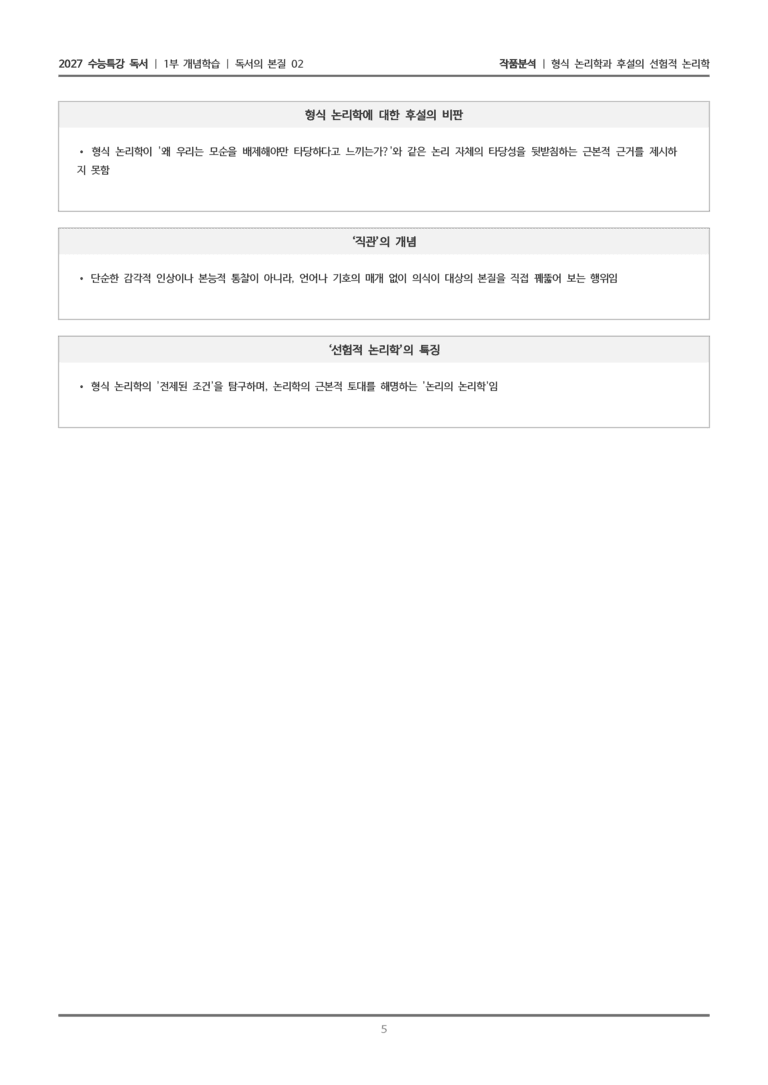 2027 수능특강 독서 | 1부 개념학습 | 독서의 본질 02

작품분석 | 형식 논리학과 후설의 선험적 논리학

형식 논리학에 대한 후설의 비판

• 형식 논리학이 '왜 우리는 모순을 배제해야만 타당하다고 느끼는가?'와 같은 논리 자체의 타당성을 뒷받침하는 근본적 근거를 제시하지 못함

'직관'의 개념

• 단순한 감각적 인상이나 본능적 통찰이 아니라, 언어나 기호의 매개 없이 의식이 대상의 본질을 직접 꿰뚫어 보는 행위임

'선험적 논리학'의 특징

• 형식 논리학의 '전제된 조건'을 탐구하며, 논리학의 근본적 토대를 해명하는 '논리의 논리학'임

5